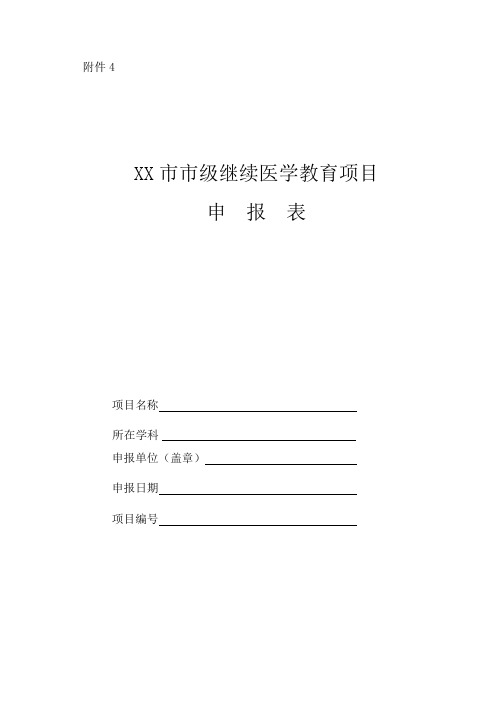 附件 4

XX 市市级继续医学教育项目

申　报　表

项目名称

所在学科

申报单位（盖章）

申报日期

项目编号